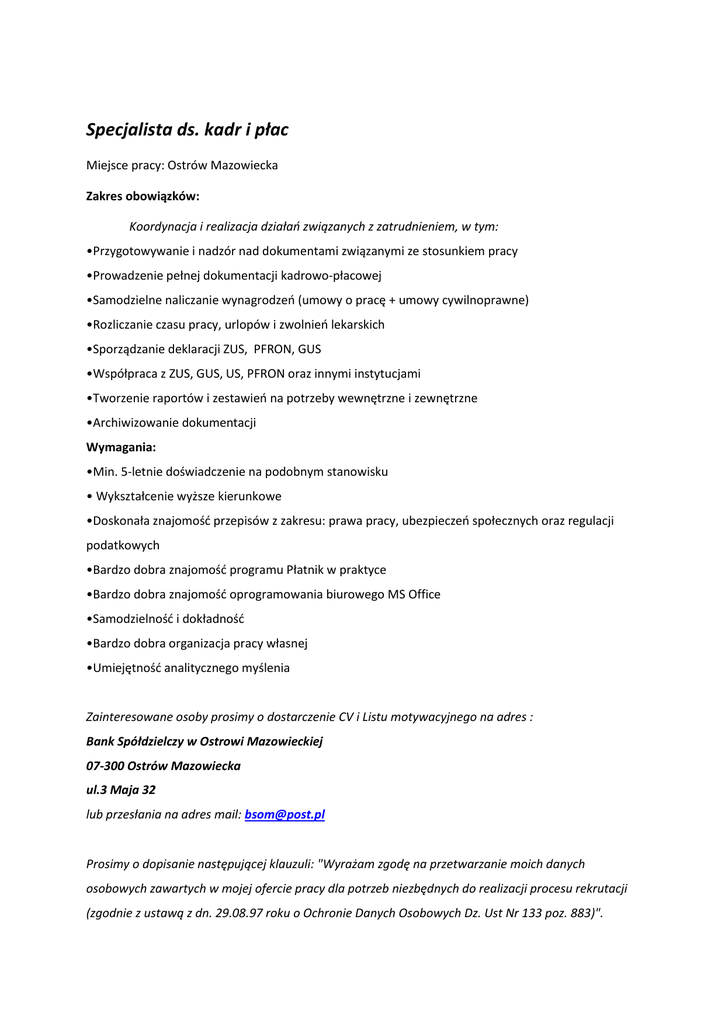 Specjalista ds. kadr i płac

Miejsce pracy: Ostrów Mazowiecka

Zakres obowiązków:

Koordynacja i realizacja działań związanych z zatrudnieniem, w tym:

•Przygotowywanie i nadzór nad dokumentami związanymi ze stosunkiem pracy

•Prowadzenie pełnej dokumentacji kadrowo-płacowej

•Samodzielne naliczanie wynagrodzeń (umowy o pracę + umowy cywilnoprawne)

•Rozliczanie czasu pracy, urlopów i zwolnień lekarskich

•Sporządzanie deklaracji ZUS, PFRON, GUS

•Współpraca z ZUS, GUS, US, PFRON oraz innymi instytucjami

•Tworzenie raportów i zestawień na potrzeby wewnętrzne i zewnętrzne

•Archiwizowanie dokumentacji

Wymagania:

•Min. 5-letnie doświadczenie na podobnym stanowisku

• Wykształcenie wyższe kierunkowe

•Doskonała znajomość przepisów z zakresu: prawa pracy, ubezpieczeń społecznych oraz regulacji podatkowych

•Bardzo dobra znajomość programu Płatnik w praktyce

•Bardzo dobra znajomość oprogramowania biurowego MS Office

•Samodzielność i dokładność

•Bardzo dobra organizacja pracy własnej

•Umiejętność analitycznego myślenia

Zainteresowane osoby prosimy o dostarczenie CV i Listu motywacyjnego na adres :

Bank Spółdzielczy w Ostrowi Mazowieckiej

07-300 Ostrów Mazowiecka

ul.3 Maja 32

lub przesłania na adres mail: bsom@post.pl

Prosimy o dopisanie następującej klauzuli: "Wyrażam zgodę na przetwarzanie moich danych osobowych zawartych w mojej ofercie pracy dla potrzeb niezbędnych do realizacji procesu rekrutacji (zgodnie z ustawą z dn. 29.08.97 roku o Ochronie Danych Osobowych Dz. Ust Nr 133 poz. 883)".